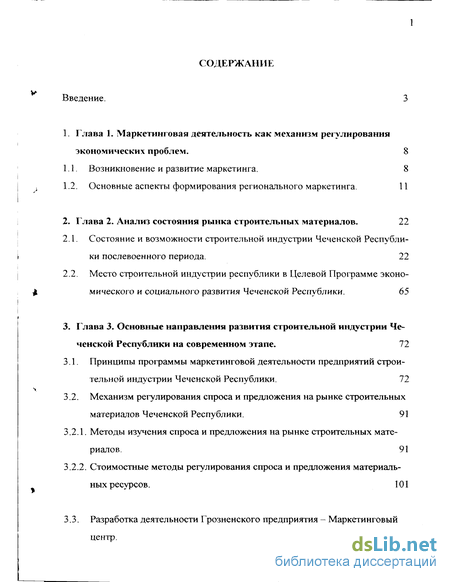 1

СОДЕРЖАНИЕ

Введение. 3

1. Глава 1. Маркетинговая деятельность как механизм регулирования экономических проблем. 8

1.1. Возникновение и развитие маркетинга. 8

1.2. Основные аспекты формирования регионального маркетинга. 11

2. Глава 2. Анализ состояния рынка строительных материалов. 22

2.1. Состояние и возможности строительной индустрии Чеченской Республики послевоенного периода. 22

2.2. Место строительной индустрии республики в Целевой Программе экономического и социального развития Чеченской Республики. 65

3. Глава 3. Основные направления развития строительной индустрии Чеченской Республики на современном этапе. 72

3.1. Принципы программы маркетинговой деятельности предприятий строительной индустрии Чеченской Республики. 72

3.2. Механизм регулирования спроса и предложения на рынке строительных материалов Чеченской Республики. 91

3.2.1. Методы изучения спроса и предложения на рынке строительных материалов. 91

3.2.2. Стоимостные методы регулирования спроса и предложения материальных ресурсов. 101

3.3. Разработка деятельности Грозненского предприятия – Маркетинговый центр.

dsLib.net
библиотека диссертаций